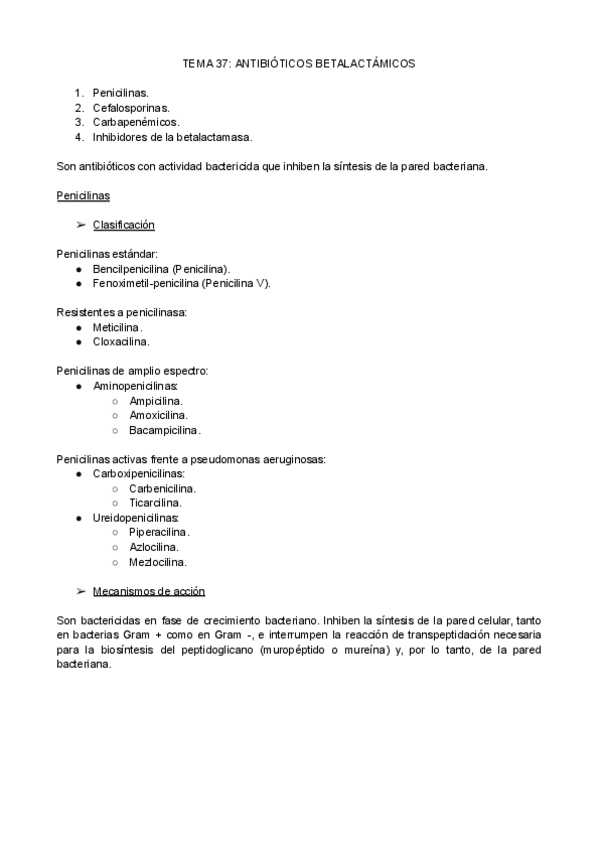 TEMA 37: ANTIBIÓTICOS BETALACTÁMICOS

1. Penicilinas.
2. Cefalosporinas.
3. Carbapenémicos.
4. Inhibidores de la betalactamasa.

Son antibióticos con actividad bactericida que inhiben la síntesis de la pared bacteriana.

Penicilinas

➢ Clasificación

Penicilinas estándar:
● Bencilpenicilina (Penicilina).
● Fenoximetil-penicilina (Penicilina V).

Resistentes a penicilinasa:
● Meticilina.
● Cloxacilina.

Penicilinas de amplio espectro:
● Aminopenicilinas:
○ Ampicilina.
○ Amoxicilina.
○ Bacampicilina.

Penicilinas activas frente a pseudomonas aeruginosas:
● Carboxipenicilinas:
○ Carbenicilina.
○ Ticarcilina.
● Ureidopenicilinas:
○ Piperacilina.
○ Azlocilina.
○ Mezlocilina.

➢ Mecanismos de acción

Son bactericidas en fase de crecimiento bacteriano. Inhiben la síntesis de la pared celular, tanto en bacterias Gram + como en Gram -, e interrumpen la reacción de transpeptidación necesaria para la biosíntesis del peptidoglicano (muropéptido o mureína) y, por lo tanto, de la pared bacteriana.